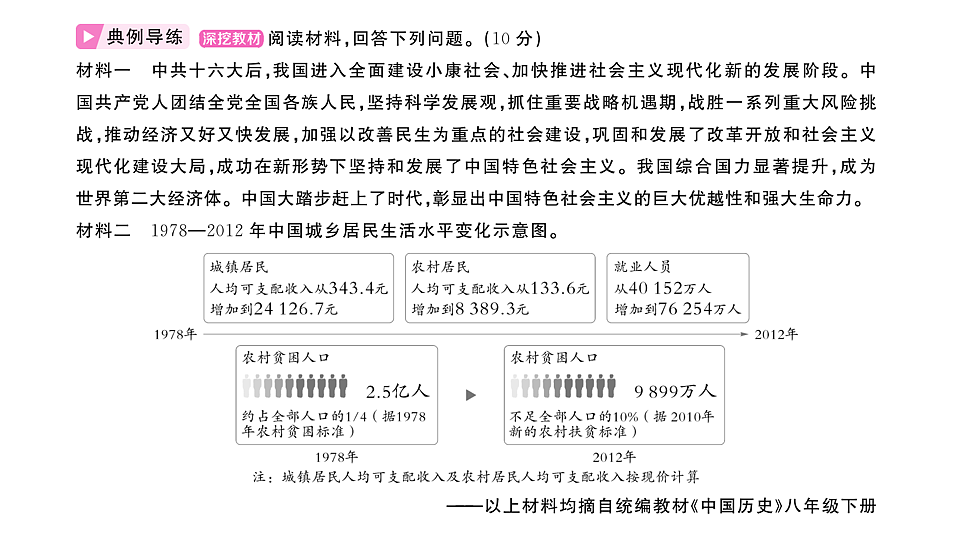 典例导练 深挖教材 阅读材料，回答下列问题。(10 分)

材料一　中共十六大后，我国进入全面建设小康社会、加快推进社会主义现代化新的发展阶段。中国共产党人团结全党全国各族人民，坚持科学发展观，抓住重要战略机遇期，战胜一系列重大风险挑战，推动经济又好又快发展，加强以改善民生为重点的社会建设，巩固和发展了改革开放和社会主义现代化建设大局，成功在新形势下坚持和发展了中国特色社会主义。我国综合国力显著提升，成为世界第二大经济体。中国大踏步赶上了时代，彰显出中国特色社会主义的巨大优越性和强大生命力。

材料二　1978—2012 年中国城乡居民生活水平变化示意图。

城镇居民
人均可支配收入从343.4元
增加到24 126.7元

农村居民
人均可支配收入从133.6元
增加到8 389.3元

就业人员
从40 152万人
增加到76 254万人

1978年

2012年

农村贫困人口
2.5亿人
约占全部人口的1/4（据1978年农村贫困标准）

农村贫困人口
9 899万人
不足全部人口的10%（据 2010年新的农村扶贫标准）

1978年

2012年

注：城镇居民人均可支配收入及农村居民人均可支配收入按现价计算

——以上材料均摘自统编教材《中国历史》八年级下册